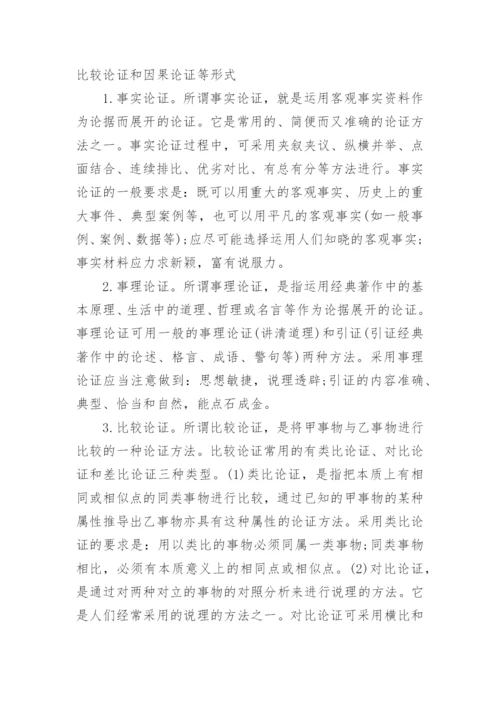 比较论证和因果论证等形式

1.事实论证。所谓事实论证，就是运用客观事实资料作为论据而展开的论证。它是常用的、简便而又准确的论证方法之一。事实论证过程中，可采用夹叙夹议、纵横并举、点面结合、连续排比、优劣对比、有总有分等方法进行。事实论证的一般要求是：既可以用重大的客观事实、历史上的重大事件、典型案例等，也可以用平凡的客观事实(如一般事例、案例、数据等)；应尽可能选择运用人们知晓的客观事实；事实材料应力求新颖，富有说服力。

2.事理论证。所谓事理论证，是指运用经典著作中的基本原理、生活中的道理、哲理或名言等作为论据展开的论证。事理论证可用一般的事理论证(讲清道理)和引证(引证经典著作中的论述、格言、成语、警句等)两种方法。采用事理论证应当注意做到：思想敏捷，说理透辟；引证的内容准确、典型、恰当和自然，能点石成金。

3.比较论证。所谓比较论证，是将甲事物与乙事物进行比较的一种论证方法。比较论证常用的有类比论证、对比论证和差比论证三种类型。(1)类比论证，是指把本质上有相同或相似点的同类事物进行比较，通过已知的甲事物的某种属性推导出乙事物亦具有这种属性的论证方法。采用类比论证的要求是：用以类比的事物必须同属一类事物；同类事物相比，必须有本质意义上的相同点或相似点。(2)对比论证，是通过对两种对立的事物的对照分析来进行说理的方法。它是人们经常采用的说理的方法之一。对比论证可采用横比和